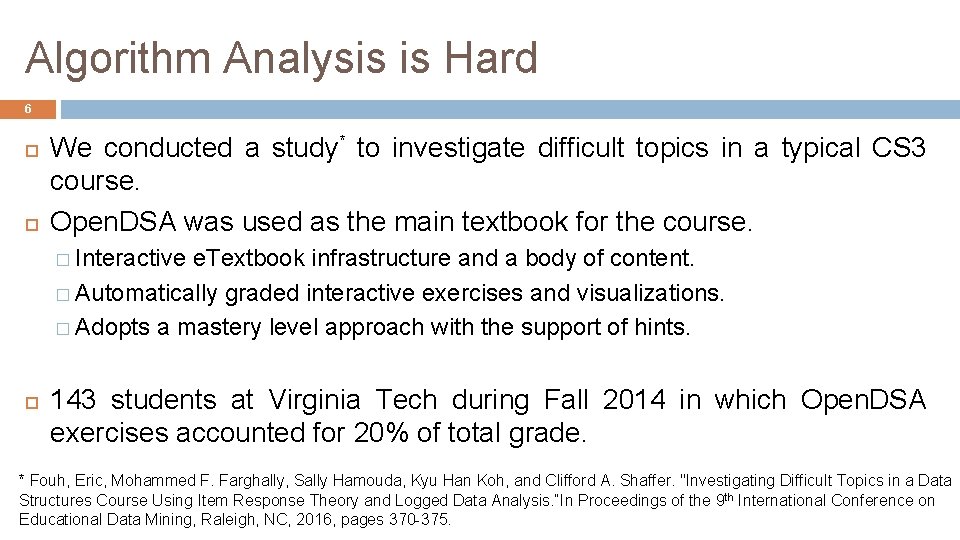 Algorithm Analysis is Hard

6

We conducted a study* to investigate difficult topics in a typical CS3 course.

OpenDSA was used as the main textbook for the course.

Interactive eTextbook infrastructure and a body of content.

Automatically graded interactive exercises and visualizations.

Adopts a mastery level approach with the support of hints.

143 students at Virginia Tech during Fall 2014 in which OpenDSA exercises accounted for 20% of total grade.

* Fouh, Eric, Mohammed F. Farghally, Sally Hamouda, Kyu Han Koh, and Clifford A. Shaffer. "Investigating Difficult Topics in a Data Structures Course Using Item Response Theory and Logged Data Analysis."In Proceedings of the 9th International Conference on Educational Data Mining, Raleigh, NC, 2016, pages 370-375.